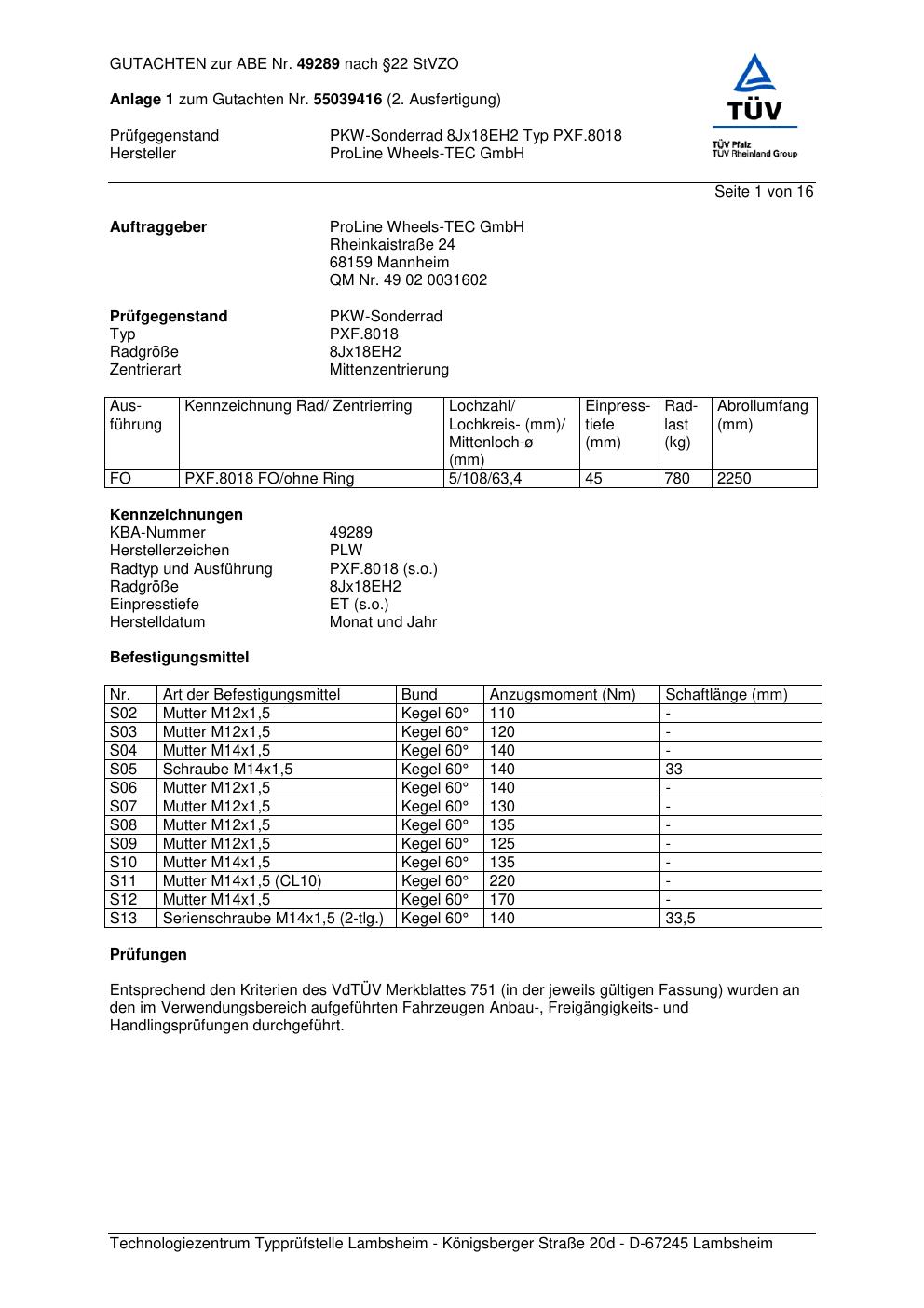 GUTACHTEN zur ABE Nr. 49289 nach §22 StVZO

Anlage 1 zum Gutachten Nr. 55039416 (2. Ausfertigung)

Prüfgegenstand PKW-Sonderrad 8Jx18EH2 Typ PXF.8018
Hersteller ProLine Wheels-TEC GmbH

TÜV
TÜV Pfalz
TÜV Rheinland Group

Seite 1 von 16

Auftraggeber ProLine Wheels-TEC GmbH
Rheinkaistraße 24
68159 Mannheim
QM Nr. 49 02 0031602

Prüfgegenstand PKW-Sonderrad
Typ PXF.8018
Radgröße 8Jx18EH2
Zentrierart Mittenzentrierung

| Ausführung | Kennzeichnung Rad/ Zentrierring | Lochzahl/ Lochkreis- (mm)/ Mittenloch-ø (mm) | Einpresstiefe (mm) | Radlast (kg) | Abrollumfang (mm) |
|---|---|---|---|---|---|
| FO | PXF.8018 FO/ohne Ring | 5/108/63,4 | 45 | 780 | 2250 |

Kennzeichnungen
KBA-Nummer 49289
Herstellerzeichen PLW
Radtyp und Ausführung PXF.8018 (s.o.)
Radgröße 8Jx18EH2
Einpresstiefe ET (s.o.)
Herstelldatum Monat und Jahr

Befestigungsmittel

| Nr. | Art der Befestigungsmittel | Bund | Anzugsmoment (Nm) | Schaftlänge (mm) |
|---|---|---|---|---|
| S02 | Mutter M12x1,5 | Kegel 60° | 110 | - |
| S03 | Mutter M12x1,5 | Kegel 60° | 120 | - |
| S04 | Mutter M14x1,5 | Kegel 60° | 140 | - |
| S05 | Schraube M14x1,5 | Kegel 60° | 140 | 33 |
| S06 | Mutter M12x1,5 | Kegel 60° | 140 | - |
| S07 | Mutter M12x1,5 | Kegel 60° | 130 | - |
| S08 | Mutter M12x1,5 | Kegel 60° | 135 | - |
| S09 | Mutter M12x1,5 | Kegel 60° | 125 | - |
| S10 | Mutter M14x1,5 | Kegel 60° | 135 | - |
| S11 | Mutter M14x1,5 (CL10) | Kegel 60° | 220 | - |
| S12 | Mutter M14x1,5 | Kegel 60° | 170 | - |
| S13 | Serienschraube M14x1,5 (2-tlg.) | Kegel 60° | 140 | 33,5 |

Prüfungen

Entsprechend den Kriterien des VdTÜV Merkblattes 751 (in der jeweils gültigen Fassung) wurden an den im Verwendungsbereich aufgeführten Fahrzeugen Anbau-, Freigängigkeits- und Handlingsprüfungen durchgeführt.

Technologiezentrum Typprüfstelle Lambsheim - Königsberger Straße 20d - D-67245 Lambsheim